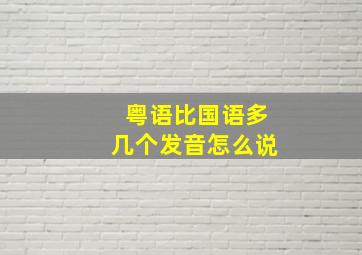 粤语比国语多
几个发音怎么说